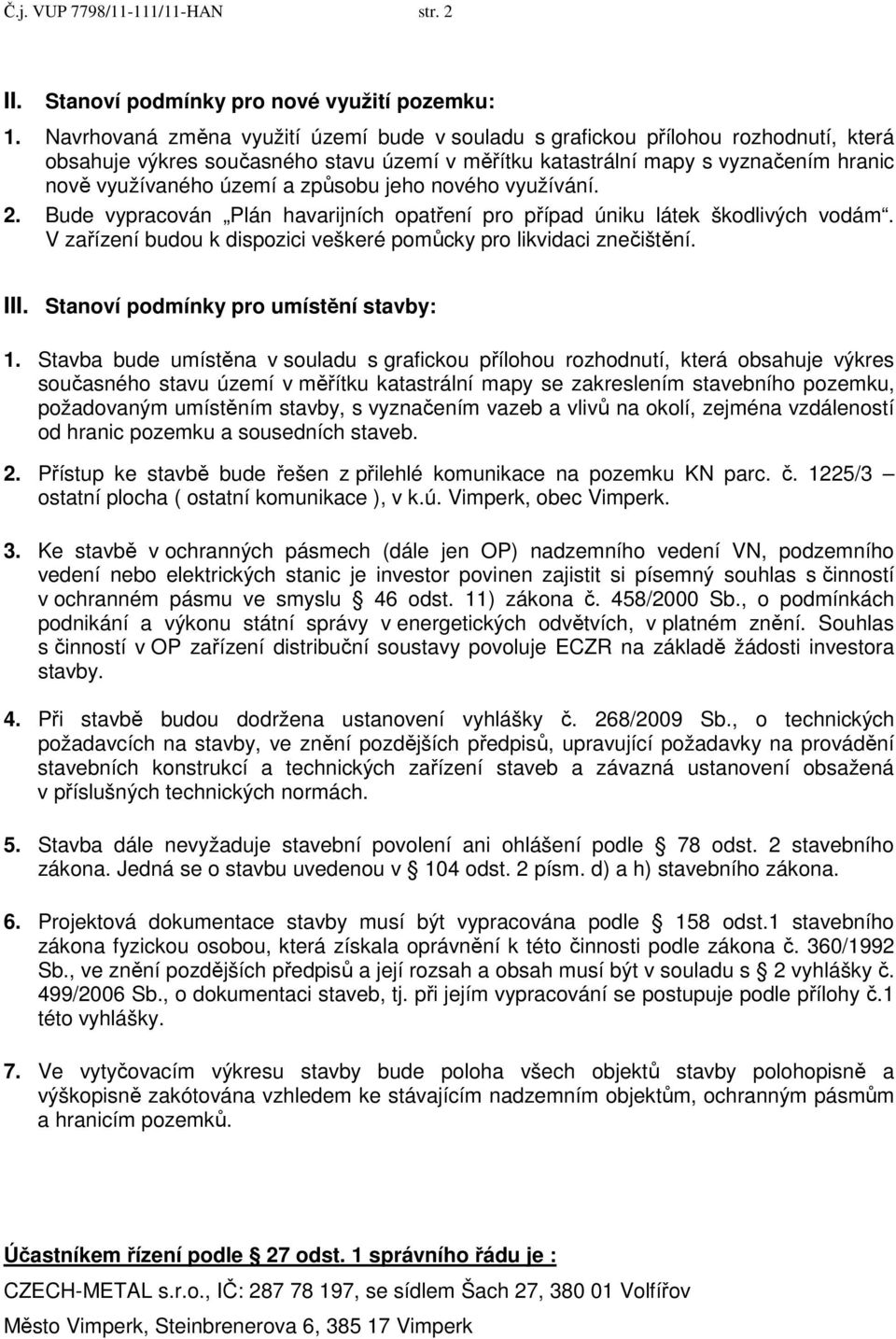 Č.j. VUP 7798/11-111/11-HAN str. 2

II. Stanoví podmínky pro nové využití pozemku:

1. Navrhovaná změna využití území bude v souladu s grafickou přílohou rozhodnutí, která obsahuje výkres současného stavu území v měřítku katastrální mapy s vyznačením hranic nově využívaného území a způsobu jeho nového využívání.
2. Bude vypracován „Plán havarijních opatření pro případ úniku látek škodlivých vodám“. V zařízení budou k dispozici veškeré pomůcky pro likvidaci znečištění.

III. Stanoví podmínky pro umístění stavby:

1. Stavba bude umístěna v souladu s grafickou přílohou rozhodnutí, která obsahuje výkres současného stavu území v měřítku katastrální mapy se zakreslením stavebního pozemku, požadovaným umístěním stavby, s vyznačením vazeb a vlivů na okolí, zejména vzdáleností od hranic pozemku a sousedních staveb.

2. Přístup ke stavbě bude řešen z přilehlé komunikace na pozemku KN parc. č. 1225/3 – ostatní plocha ( ostatní komunikace ), v k.ú. Vimperk, obec Vimperk.

3. Ke stavbě v ochranných pásmech (dále jen OP) nadzemního vedení VN, podzemního vedení nebo elektrických stanic je investor povinen zajistit si písemný souhlas s činností v ochranném pásmu ve smyslu § 46 odst. 11) zákona č. 458/2000 Sb., o podmínkách podnikání a výkonu státní správy v energetických odvětvích, v platném znění. Souhlas s činností v OP zařízení distribuční soustavy povoluje ECZR na základě žádosti investora stavby.

4. Při stavbě budou dodržena ustanovení vyhlášky č. 268/2009 Sb., o technických požadavcích na stavby, ve znění pozdějších předpisů, upravující požadavky na provádění stavebních konstrukcí a technických zařízení staveb a závazná ustanovení obsažená v příslušných technických normách.

5. Stavba dále nevyžaduje stavební povolení ani ohlášení podle § 78 odst. 2 stavebního zákona. Jedná se o stavbu uvedenou v § 104 odst. 2 písm. d) a h) stavebního zákona.

6. Projektová dokumentace stavby musí být vypracována podle § 158 odst.1 stavebního zákona fyzickou osobou, která získala oprávnění k této činnosti podle zákona č. 360/1992 Sb., ve znění pozdějších předpisů a její rozsah a obsah musí být v souladu s § 2 vyhlášky č. 499/2006 Sb., o dokumentaci staveb, tj. při jejím vypracování se postupuje podle přílohy č.1 této vyhlášky.

7. Ve vytyčovacím výkresu stavby bude poloha všech objektů stavby polohopisně a výškopisně zakótována vzhledem ke stávajícím nadzemním objektům, ochranným pásmům a hranicím pozemků.

Účastníkem řízení podle § 27 odst. 1 správního řádu je :

CZECH-METAL s.r.o., IČ: 287 78 197, se sídlem Šach 27, 380 01 Volfířov

Město Vimperk, Steinbrenerova 6, 385 17 Vimperk